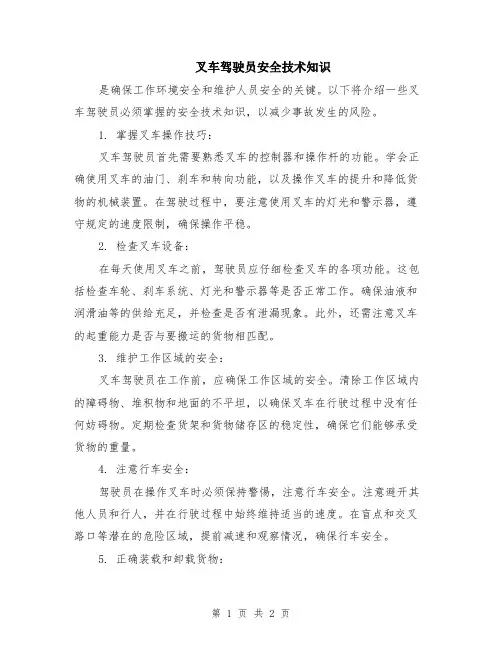 叉车驾驶员安全技术知识

是确保工作环境安全和维护人员安全的关键。以下将介绍一些叉车驾驶员必须掌握的安全技术知识，以减少事故发生的风险。

1. 掌握叉车操作技巧：

叉车驾驶员首先需要熟悉叉车的控制器和操作杆的功能。学会正确使用叉车的油门、刹车和转向功能，以及操作叉车的提升和降低货物的机械装置。在驾驶过程中，要注意使用叉车的灯光和警示器，遵守规定的速度限制，确保操作平稳。

2. 检查叉车设备：

在每天使用叉车之前，驾驶员应仔细检查叉车的各项功能。这包括检查车轮、刹车系统、灯光和警示器等是否正常工作。确保油液和润滑油等的供给充足，并检查是否有泄漏现象。此外，还需注意叉车的起重能力是否与要搬运的货物相匹配。

3. 维护工作区域的安全：

叉车驾驶员在工作前，应确保工作区域的安全。清除工作区域内的障碍物、堆积物和地面的不平坦，以确保叉车在行驶过程中没有任何妨碍物。定期检查货架和货物储存区的稳定性，确保它们能够承受货物的重量。

4. 注意行车安全：

驾驶员在操作叉车时必须保持警惕，注意行车安全。注意避开其他人员和行人，并在行驶过程中始终维持适当的速度。在盲点和交叉路口等潜在的危险区域，提前减速和观察情况，确保行车安全。

5. 正确装载和卸载货物：

第 1 页 共 2 页